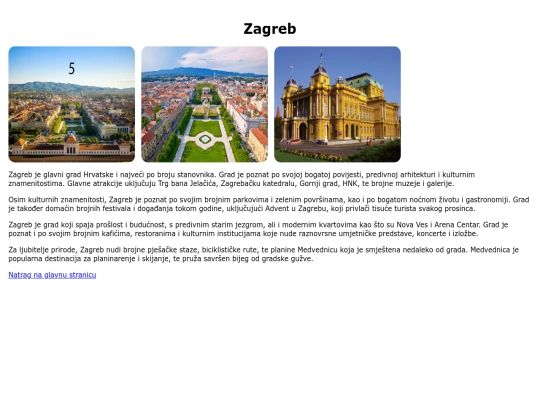 Zagreb

5

Zagreb je glavni grad Hrvatske i najveći po broju stanovnika. Grad je poznat po svojoj bogatoj povijesti, predivnoj arhitekturi i kulturnim znamenitostima. Glavne atrakcije uključuju Trg bana Jelačića, Zagrebačku katedralu, Gornji grad, HNK, te brojne muzeje i galerije.

Osim kulturnih znamenitosti, Zagreb je poznat po svojim brojnim parkovima i zelenim površinama, kao i po bogatom noćnom životu i gastronomiji. Grad je također domaćin brojnih festivala i događanja tokom godine, uključujući Advent u Zagrebu, koji privlači tisuće turista svakog prosinca.

Zagreb je grad koji spaja prošlost i budućnost, s predivnim starim jezgrom, ali i modernim kvartovima kao što su Nova Ves i Arena Centar. Grad je poznat i po svojim brojnim kafićima, restoranima i kulturnim institucijama koje nude raznovrsne umjetničke predstave, koncerte i izložbe.

Za ljubitelje prirode, Zagreb nudi brojne pješačke staze, biciklističke rute, te planine Medvednicu koja je smještena nedaleko od grada. Medvednica je popularna destinacija za planinarenje i skijanje, te pruža savršen bijeg od gradske gužve.

Natrag na glavnu stranicu